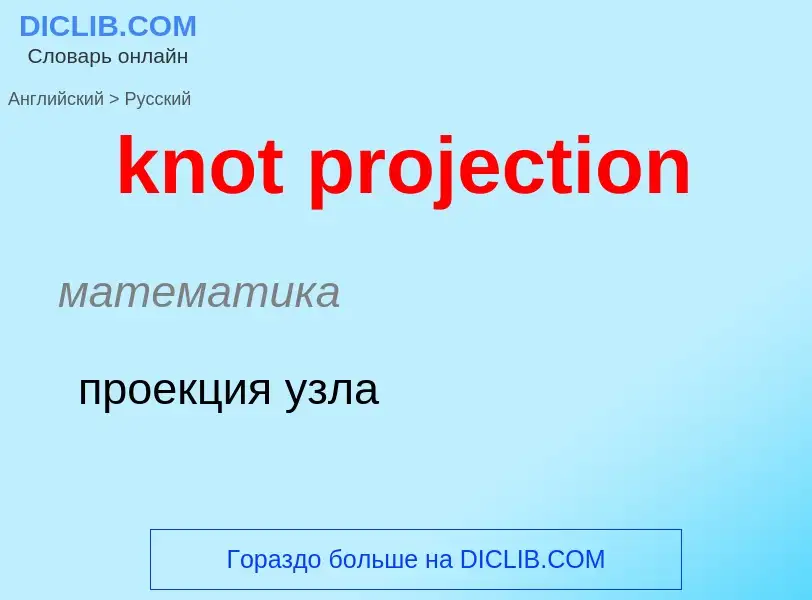 DICLIB.COM
Словарь онлайн

Английский > Русский

knot projection

математика

проекция узла

Гораздо больше на DICLIB.COM